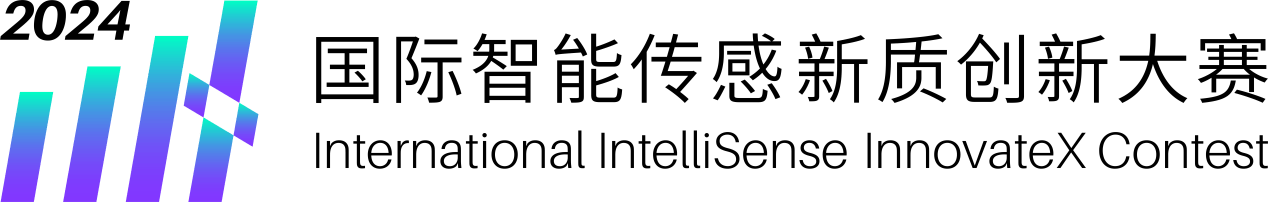 2024

国际智能传感新质创新大赛

International IntelliSense InnovateX Contest